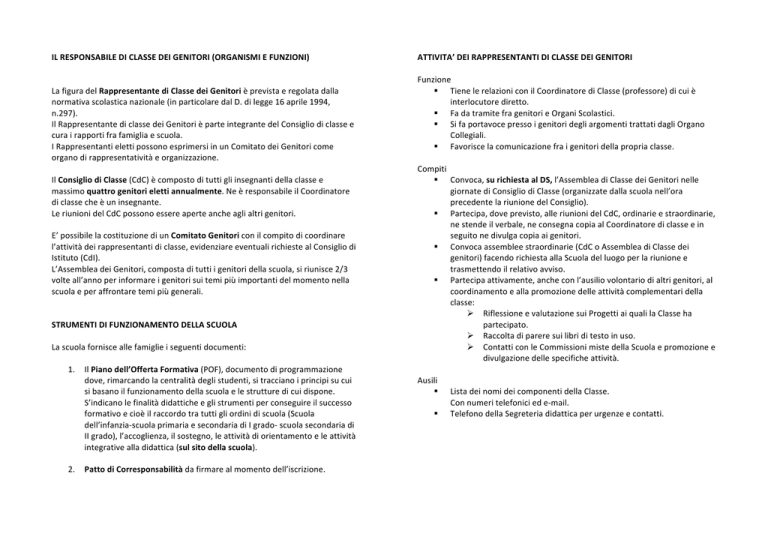 IL RESPONSABILE DI CLASSE DEI GENITORI (ORGANISMI E FUNZIONI)

La figura del Rappresentante di Classe dei Genitori è prevista e regolata dalla normativa scolastica nazionale (in particolare dal D. di legge 16 aprile 1994, n.297).
Il Rappresentante di classe dei Genitori è parte integrante del Consiglio di classe e cura i rapporti fra famiglia e scuola.
I Rappresentanti eletti possono esprimersi in un Comitato dei Genitori come organo di rappresentatività e organizzazione.

Il Consiglio di Classe (CdC) è composto di tutti gli insegnanti della classe e massimo quattro genitori eletti annualmente. Ne è responsabile il Coordinatore di classe che è un insegnante.
Le riunioni del CdC possono essere aperte anche agli altri genitori.

E' possibile la costituzione di un Comitato Genitori con il compito di coordinare l'attività dei rappresentanti di classe, evidenziare eventuali richieste al Consiglio di Istituto (CdI).
L'Assemblea dei Genitori, composta di tutti i genitori della scuola, si riunisce 2/3 volte all'anno per informare i genitori sui temi più importanti del momento nella scuola e per affrontare temi più generali.

STRUMENTI DI FUNZIONAMENTO DELLA SCUOLA

La scuola fornisce alle famiglie i seguenti documenti:

1. Il Piano dell'Offerta Formativa (POF), documento di programmazione dove, rimarcando la centralità degli studenti, si tracciano i principi su cui si basano il funzionamento della scuola e le strutture di cui dispone. S'indicano le finalità didattiche e gli strumenti per conseguire il successo formativo e cioè il raccordo tra tutti gli ordini di scuola (Scuola dell'infanzia-scuola primaria e secondaria di I grado- scuola secondaria di II grado), l'accoglienza, il sostegno, le attività di orientamento e le attività integrative alla didattica (sul sito della scuola).

2. Patto di Corresponsabilità da firmare al momento dell'iscrizione.

ATTIVITA' DEI RAPPRESENTANTI DI CLASSE DEI GENITORI

Funzione
▪ Tiene le relazioni con il Coordinatore di Classe (professore) di cui è interlocutore diretto.
▪ Fa da tramite fra genitori e Organi Scolastici.
▪ Si fa portavoce presso i genitori degli argomenti trattati dagli Organo Collegiali.
▪ Favorisce la comunicazione fra i genitori della propria classe.

Compiti
▪ Convoca, su richiesta al DS, l'Assemblea di Classe dei Genitori nelle giornate di Consiglio di Classe (organizzate dalla scuola nell'ora precedente la riunione del Consiglio).
▪ Partecipa, dove previsto, alle riunioni del CdC, ordinarie e straordinarie, ne stende il verbale, ne consegna copia al Coordinatore di classe e in seguito ne divulga copia ai genitori.
▪ Convoca assemblee straordinarie (CdC o Assemblea di Classe dei genitori) facendo richiesta alla Scuola del luogo per la riunione e trasmettendo il relativo avviso.
▪ Partecipa attivamente, anche con l'ausilio volontario di altri genitori, al coordinamento e alla promozione delle attività complementari della classe:
➢ Riflessione e valutazione sui Progetti ai quali la Classe ha partecipato.
➢ Raccolta di parere sui libri di testo in uso.
➢ Contatti con le Commissioni miste della Scuola e promozione e divulgazione delle specifiche attività.

Ausili
▪ Lista dei nomi dei componenti della Classe. Con numeri telefonici ed e-mail.
▪ Telefono della Segreteria didattica per urgenze e contatti.